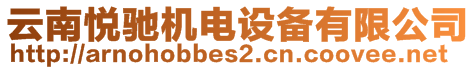 云南悦驰机电设备有限公司
http://arnohobbes2.cn.coovee.net